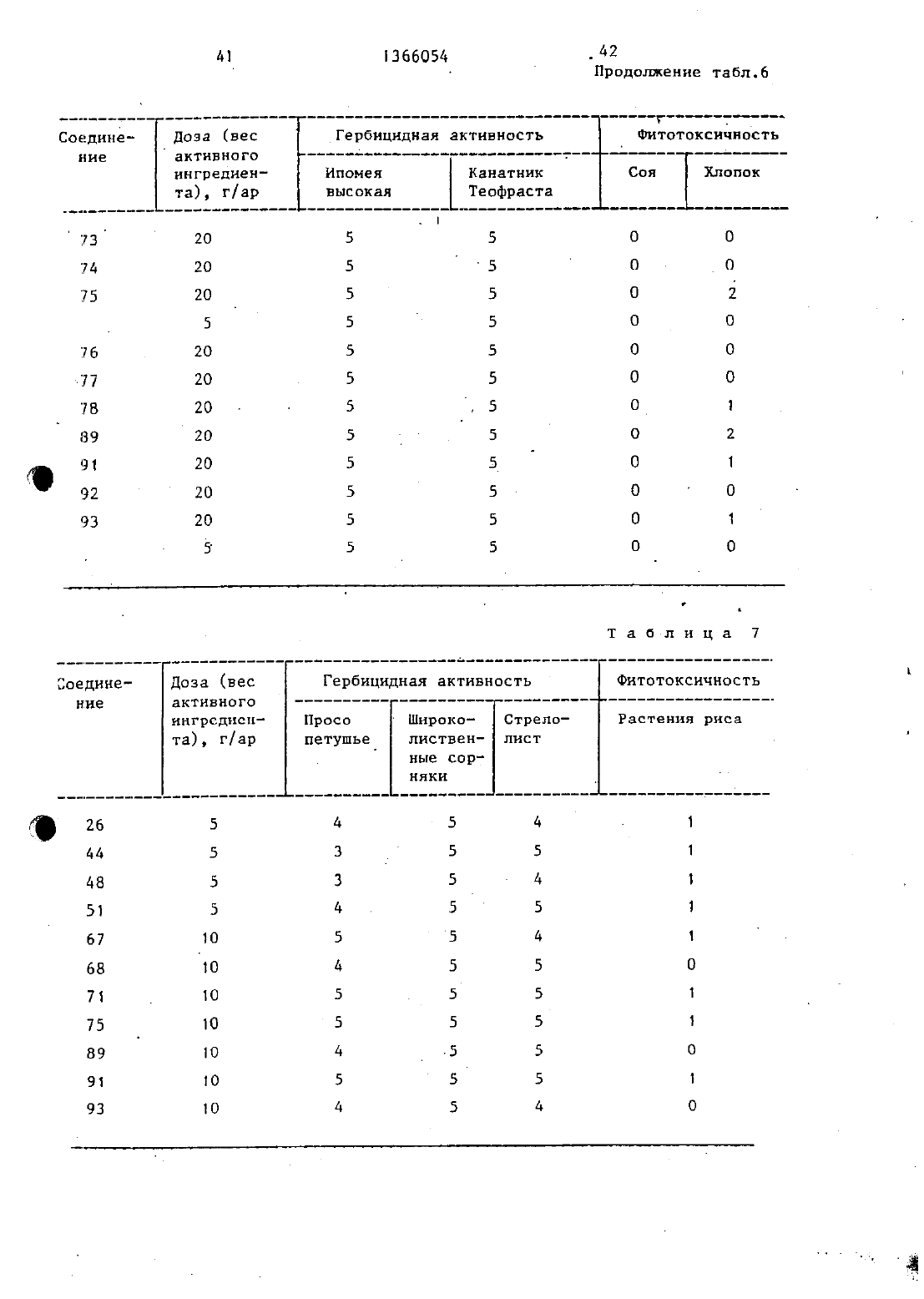 41 1366054 42

Продолжение табл.6

| Соединение | Доза (вес активного ингредиента), г/ар | Гербицидная активность: Ипомея высокая | Гербицидная активность: Канатник Теофраста | Фитотоксичность: Соя | Фитотоксичность: Хлопок |
|---|---|---|---|---|---|
| 73 | 20 | 5 | 5 | 0 | 0 |
| 74 | 20 | 5 | 5 | 0 | 0 |
| 75 | 20 | 5 | 5 | 0 | 2 |
| | 5 | 5 | 5 | 0 | 0 |
| 76 | 20 | 5 | 5 | 0 | 0 |
| 77 | 20 | 5 | 5 | 0 | 0 |
| 78 | 20 | 5 | 5 | 0 | 1 |
| 89 | 20 | 5 | 5 | 0 | 2 |
| 91 | 20 | 5 | 5 | 0 | 1 |
| 92 | 20 | 5 | 5 | 0 | 0 |
| 93 | 20 | 5 | 5 | 0 | 1 |
| | 5 | 5 | 5 | 0 | 0 |

Таблица 7

| Соединение | Доза (вес активного ингредиента), г/ар | Гербицидная активность: Просо петушье | Гербицидная активность: Широколиственные сорняки | Гербицидная активность: Стрелолист | Фитотоксичность: Растения риса |
|---|---|---|---|---|---|
| 26 | 5 | 4 | 5 | 4 | 1 |
| 44 | 5 | 3 | 5 | 5 | 1 |
| 48 | 5 | 3 | 5 | 4 | 1 |
| 51 | 5 | 4 | 5 | 5 | 1 |
| 67 | 10 | 5 | 5 | 4 | 1 |
| 68 | 10 | 4 | 5 | 5 | 0 |
| 71 | 10 | 5 | 5 | 5 | 1 |
| 75 | 10 | 5 | 5 | 5 | 1 |
| 89 | 10 | 4 | 5 | 5 | 0 |
| 91 | 10 | 5 | 5 | 5 | 1 |
| 93 | 10 | 4 | 5 | 4 | 0 |